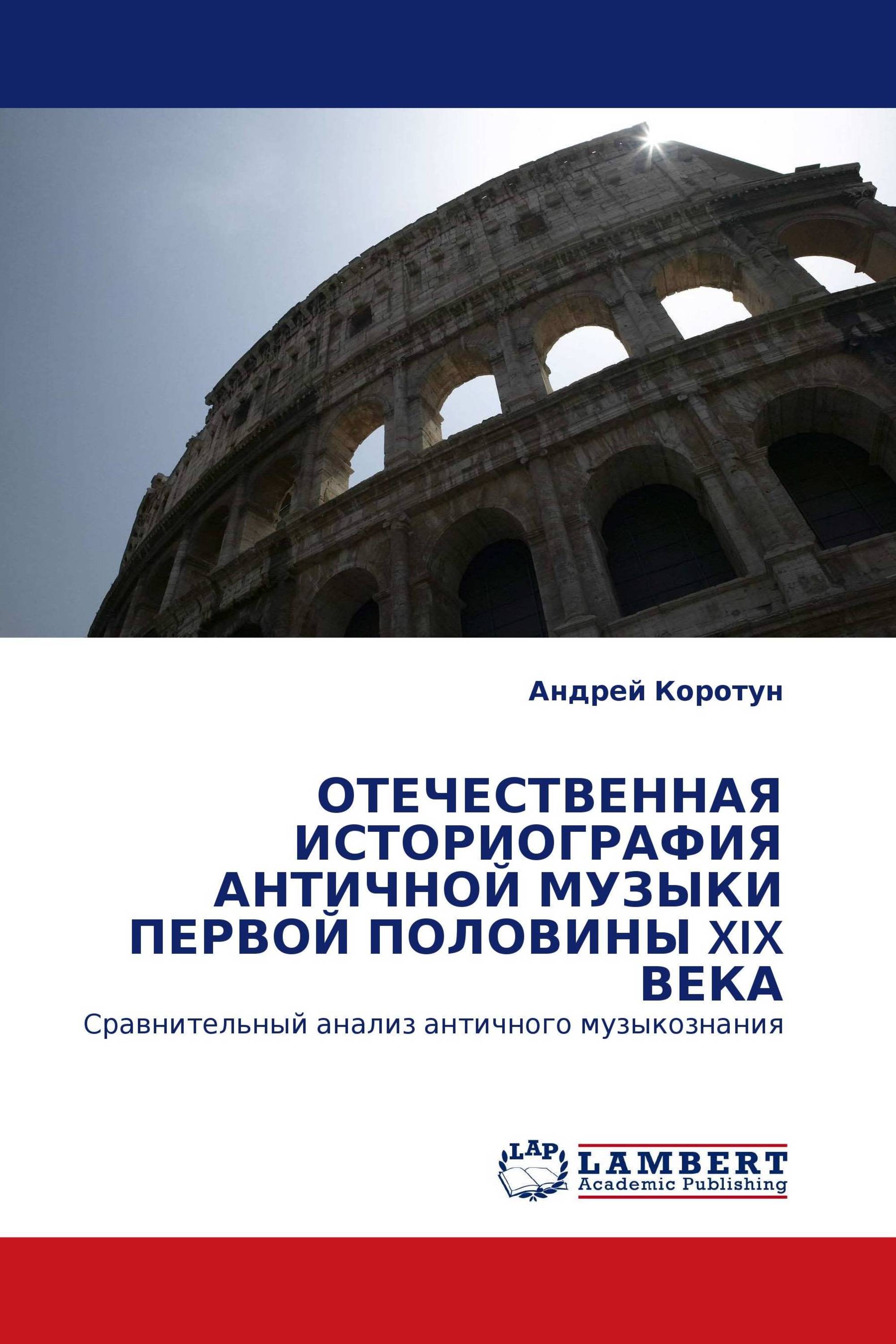 Андрей Коротун

ОТЕЧЕСТВЕННАЯ ИСТОРИОГРАФИЯ АНТИЧНОЙ МУЗЫКИ ПЕРВОЙ ПОЛОВИНЫ XIX ВЕКА

Сравнительный анализ античного музыкознания

LAP

LAMBERT Academic Publishing